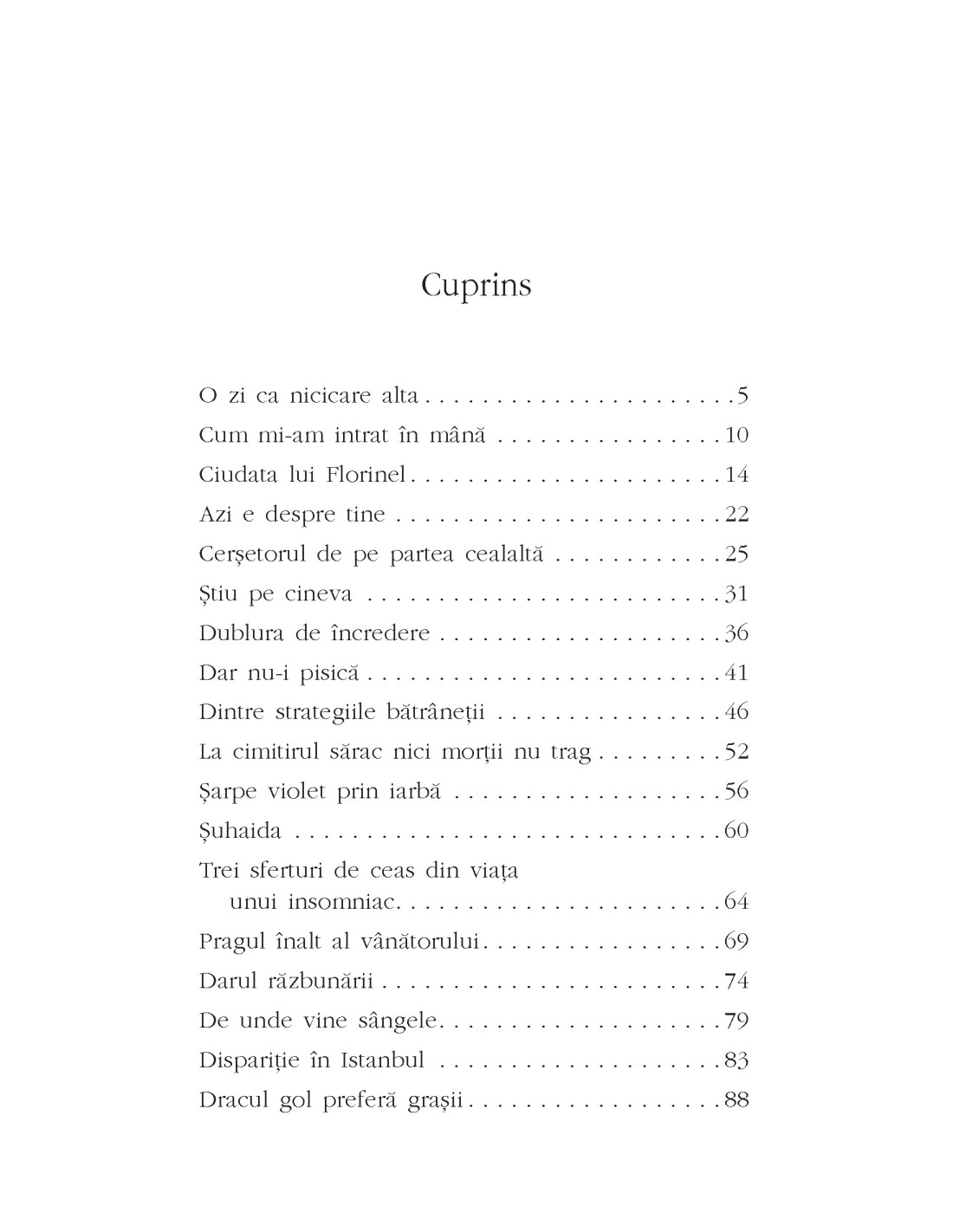 Cuprins

O zi ca nicicare alta 5
Cum mi-am intrat în mână 10
Ciudata lui Florinel 14
Azi e despre tine 22
Cerșetorul de pe partea cealaltă 25
Știu pe cineva 31
Dublura de încredere 36
Dar nu-i pisică 41
Dintre strategiile bătrâneții 46
La cimitirul sărac nici morții nu trag 52
Șarpe violet prin iarbă 56
Șuhaida 60
Trei sferturi de ceas din viața unui insomniac 64
Pragul înalt al vânătorului 69
Darul răzbunării 74
De unde vine sângele 79
Dispariție în Istanbul 83
Dracul gol preferă grașii 88